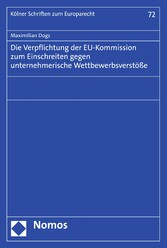 Kölner Schriften zum Europarecht

72

Maximilian Dogs

Die Verpflichtung der EU-Kommission zum Einschreiten gegen unternehmerische Wettbewerbsverstöße

Nomos